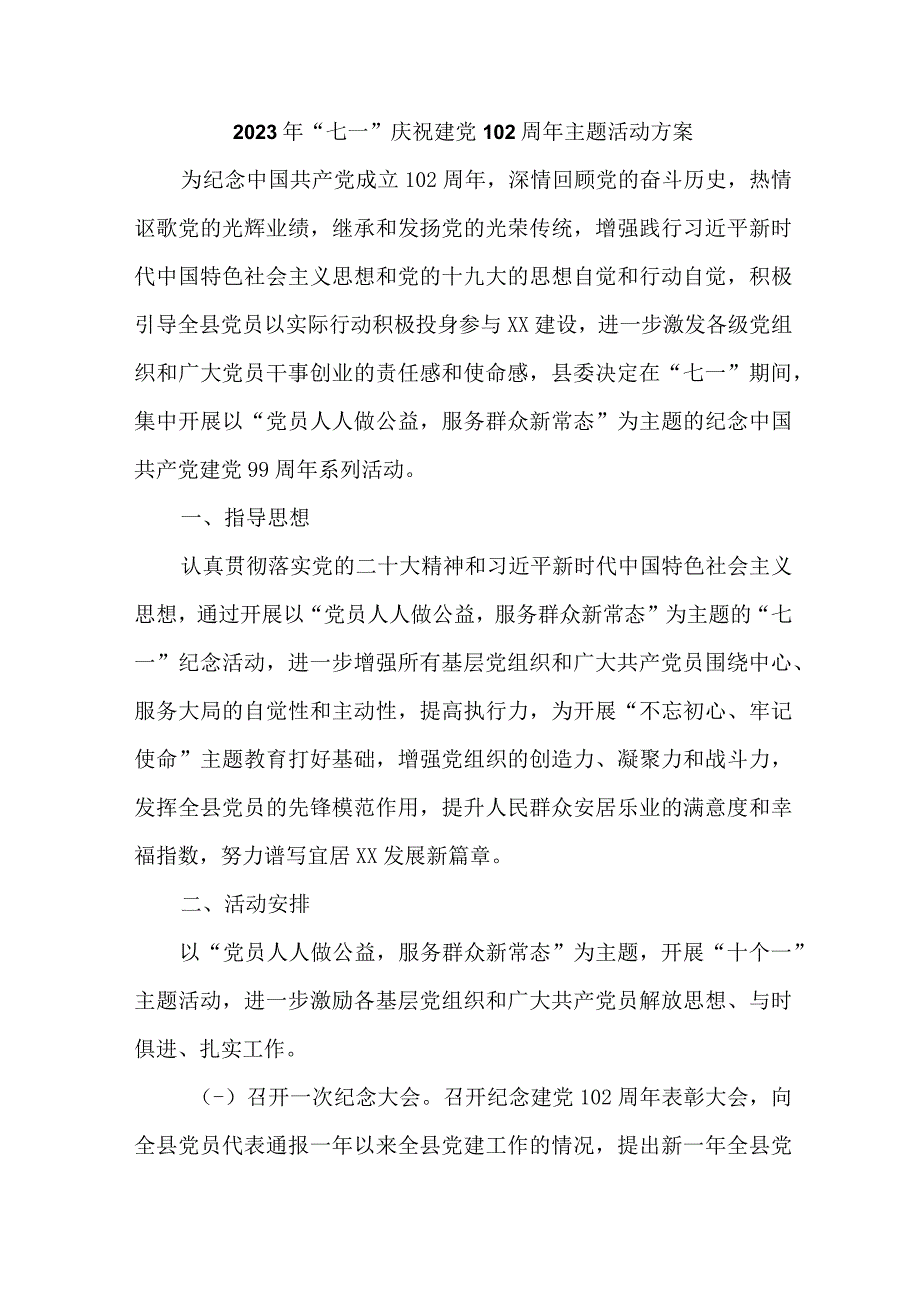 2023年“七一”庆祝建党102周年主题活动方案

为纪念中国共产党成立102周年，深情回顾党的奋斗历史，热情讴歌党的光辉业绩，继承和发扬党的光荣传统，增强践行习近平新时代中国特色社会主义思想和党的十九大的思想自觉和行动自觉，积极引导全县党员以实际行动积极投身参与XX建设，进一步激发各级党组织和广大党员干事创业的责任感和使命感，县委决定在“七一”期间，集中开展以“党员人人做公益，服务群众新常态”为主题的纪念中国共产党建党99周年系列活动。

一、指导思想

认真贯彻落实党的二十大精神和习近平新时代中国特色社会主义思想，通过开展以“党员人人做公益，服务群众新常态”为主题的“七一”纪念活动，进一步增强所有基层党组织和广大共产党员围绕中心、服务大局的自觉性和主动性，提高执行力，为开展“不忘初心、牢记使命”主题教育打好基础，增强党组织的创造力、凝聚力和战斗力，发挥全县党员的先锋模范作用，提升人民群众安居乐业的满意度和幸福指数，努力谱写宜居XX发展新篇章。

二、活动安排

以“党员人人做公益，服务群众新常态”为主题，开展“十个一”主题活动，进一步激励各基层党组织和广大共产党员解放思想、与时俱进、扎实工作。

(-)召开一次纪念大会。召开纪念建党102周年表彰大会，向全县党员代表通报一年以来全县党建工作的情况，提出新一年全县党